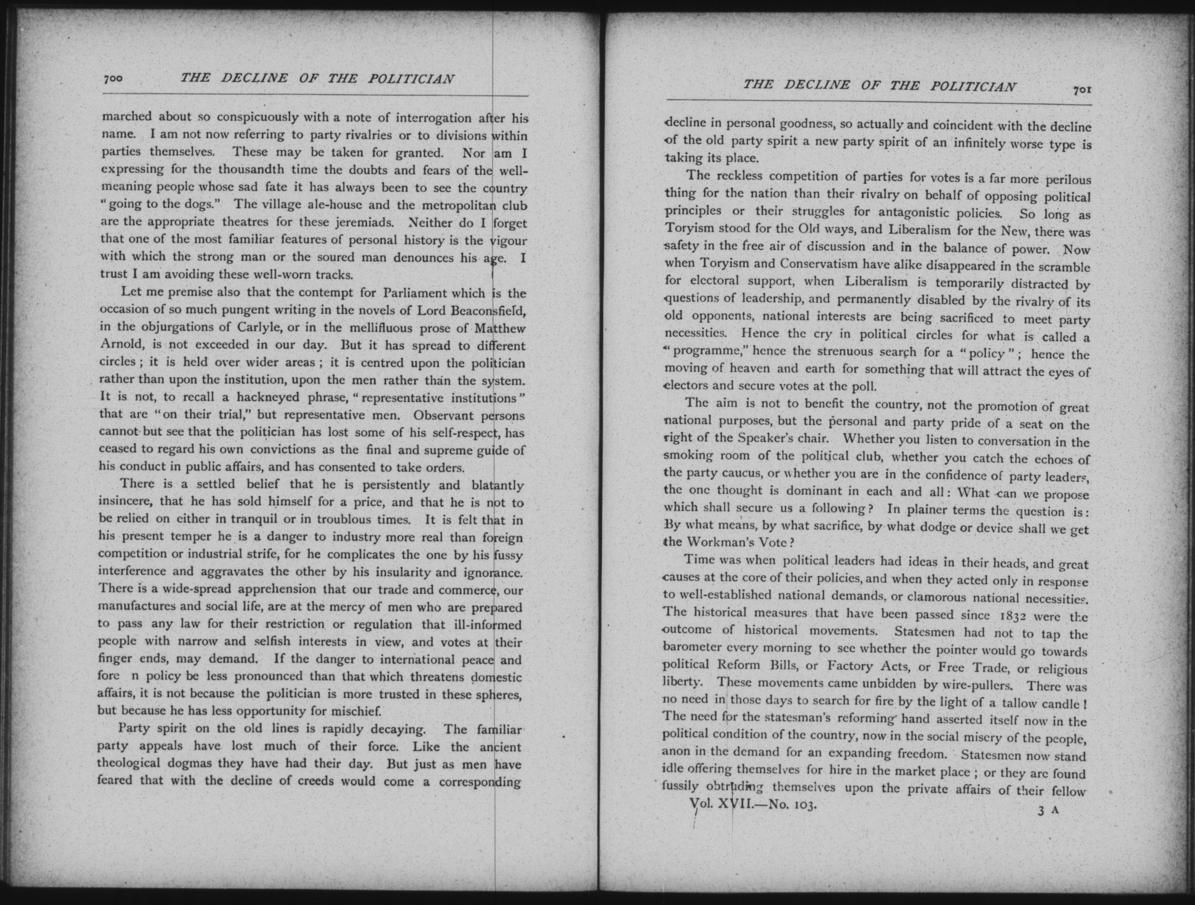 700 THE DECLINE OF THE POLITICIAN

marched about so conspicuously with a note of interrogation after his name. I am not now referring to party rivalries or to divisions within parties themselves. These may be taken for granted. Nor am I expressing for the thousandth time the doubts and fears of the well-meaning people whose sad fate it has always been to see the country "going to the dogs." The village ale-house and the metropolitan club are the appropriate theatres for these jeremiads. Neither do I forget that one of the most familiar features of personal history is the vigour with which the strong man or the soured man denounces his age. I trust I am avoiding these well-worn tracks.

Let me premise also that the contempt for Parliament which is the occasion of so much pungent writing in the novels of Lord Beaconsfield, in the objurgations of Carlyle, or in the mellifluous prose of Matthew Arnold, is not exceeded in our day. But it has spread to different circles; it is held over wider areas; it is centred upon the politician rather than upon the institution, upon the men rather than the system. It is not, to recall a hackneyed phrase, "representative institutions" that are "on their trial," but representative men. Observant persons cannot but see that the politician has lost some of his self-respect, has ceased to regard his own convictions as the final and supreme guide of his conduct in public affairs, and has consented to take orders.

There is a settled belief that he is persistently and blatantly insincere, that he has sold himself for a price, and that he is not to be relied on either in tranquil or in troublous times. It is felt that in his present temper he is a danger to industry more real than foreign competition or industrial strife, for he complicates the one by his fussy interference and aggravates the other by his insularity and ignorance. There is a wide-spread apprehension that our trade and commerce, our manufactures and social life, are at the mercy of men who are prepared to pass any law for their restriction or regulation that ill-informed people with narrow and selfish interests in view, and votes at their finger ends, may demand. If the danger to international peace and fore n policy be less pronounced than that which threatens domestic affairs, it is not because the politician is more trusted in these spheres, but because he has less opportunity for mischief.

Party spirit on the old lines is rapidly decaying. The familiar party appeals have lost much of their force. Like the ancient theological dogmas they have had their day. But just as men have feared that with the decline of creeds would come a corresponding

THE DECLINE OF THE POLITICIAN 701

decline in personal goodness, so actually and coincident with the decline of the old party spirit a new party spirit of an infinitely worse type is taking its place.

The reckless competition of parties for votes is a far more perilous thing for the nation than their rivalry on behalf of opposing political principles or their struggles for antagonistic policies. So long as Toryism stood for the Old ways, and Liberalism for the New, there was safety in the free air of discussion and in the balance of power. Now when Toryism and Conservatism have alike disappeared in the scramble for electoral support, when Liberalism is temporarily distracted by questions of leadership, and permanently disabled by the rivalry of its old opponents, national interests are being sacrificed to meet party necessities. Hence the cry in political circles for what is called a "programme," hence the strenuous search for a "policy"; hence the moving of heaven and earth for something that will attract the eyes of electors and secure votes at the poll.

The aim is not to benefit the country, not the promotion of great national purposes, but the personal and party pride of a seat on the right of the Speaker's chair. Whether you listen to conversation in the smoking room of the political club, whether you catch the echoes of the party caucus, or whether you are in the confidence of party leaders, the one thought is dominant in each and all: What can we propose which shall secure us a following? In plainer terms the question is: By what means, by what sacrifice, by what dodge or device shall we get the Workman's Vote?

Time was when political leaders had ideas in their heads, and great causes at the core of their policies, and when they acted only in response to well-established national demands, or clamorous national necessities. The historical measures that have been passed since 1832 were the outcome of historical movements. Statesmen had not to tap the barometer every morning to see whether the pointer would go towards political Reform Bills, or Factory Acts, or Free Trade, or religious liberty. These movements came unbidden by wire-pullers. There was no need in those days to search for fire by the light of a tallow candle! The need for the statesman's reforming hand asserted itself now in the political condition of the country, now in the social misery of the people, anon in the demand for an expanding freedom. Statesmen now stand idle offering themselves for hire in the market place; or they are found fussily obtruding themselves upon the private affairs of their fellow

Vol. XVII.—No. 103. 3 A